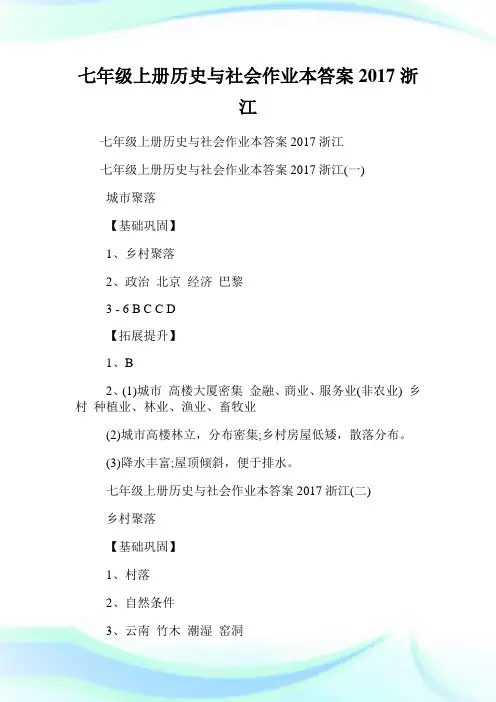 七年级上册历史与社会作业本答案 2017 浙江

七年级上册历史与社会作业本答案 2017 浙江

七年级上册历史与社会作业本答案 2017 浙江(一)

城市聚落

【基础巩固】

1、乡村聚落

2、政治 北京 经济 巴黎

3 - 6 B C C D

【拓展提升】

1、B

2、(1)城市 高楼大厦密集 金融、商业、服务业(非农业) 乡村 种植业、林业、渔业、畜牧业

(2)城市高楼林立，分布密集;乡村房屋低矮，散落分布。

(3)降水丰富;屋顶倾斜，便于排水。

七年级上册历史与社会作业本答案 2017 浙江(二)

乡村聚落

【基础巩固】

1、村落

2、自然条件

3、云南 竹木 潮湿 窑洞